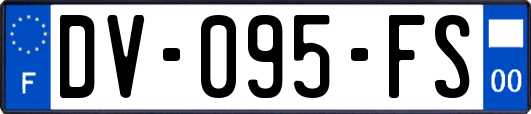 F

DV-095-FS

00